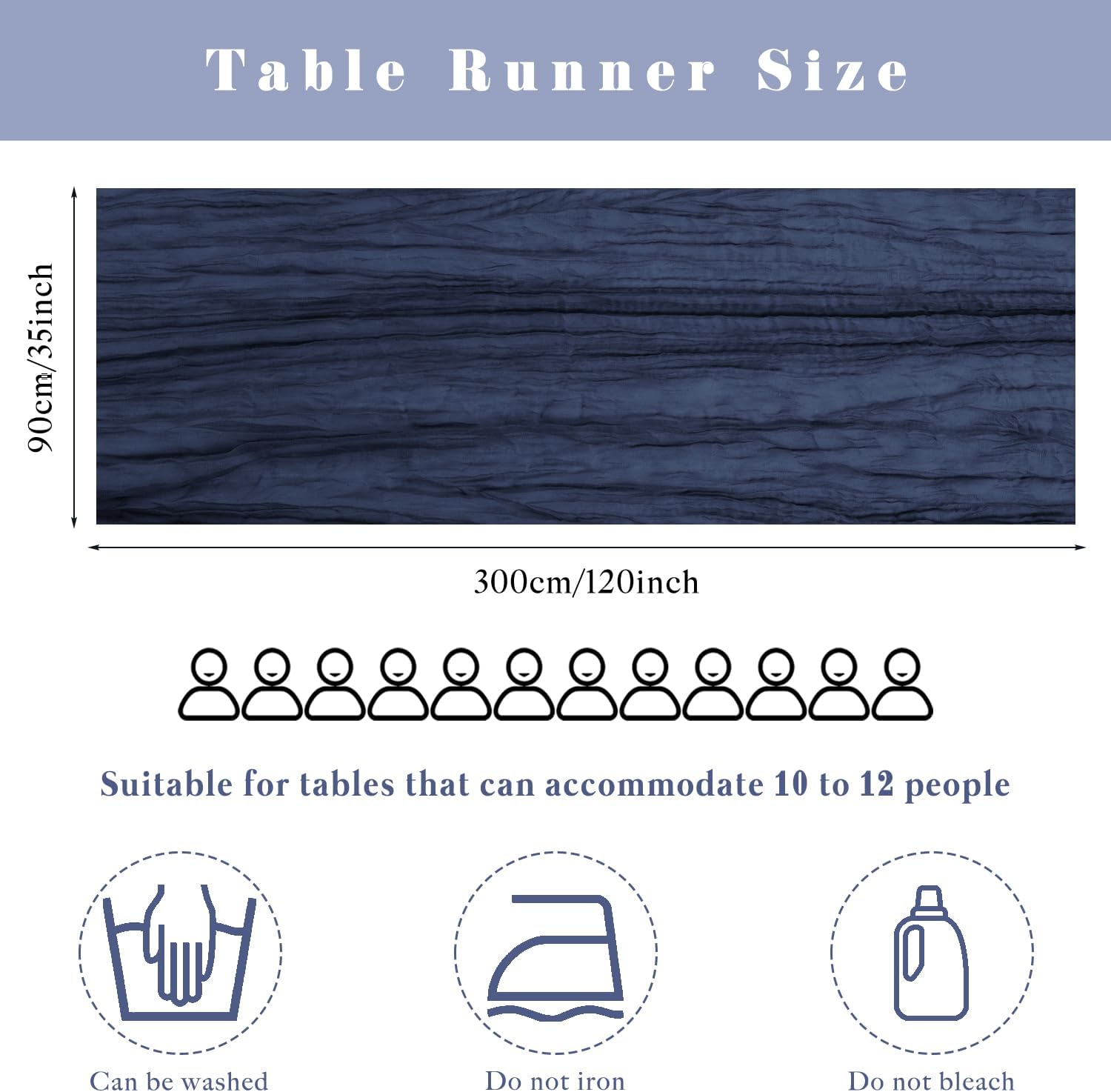 Table Runner Size

90cm/35inch

300cm/120inch

Suitable for tables that can accommodate 10 to 12 people

Can be washed

Do not iron

Do not bleach